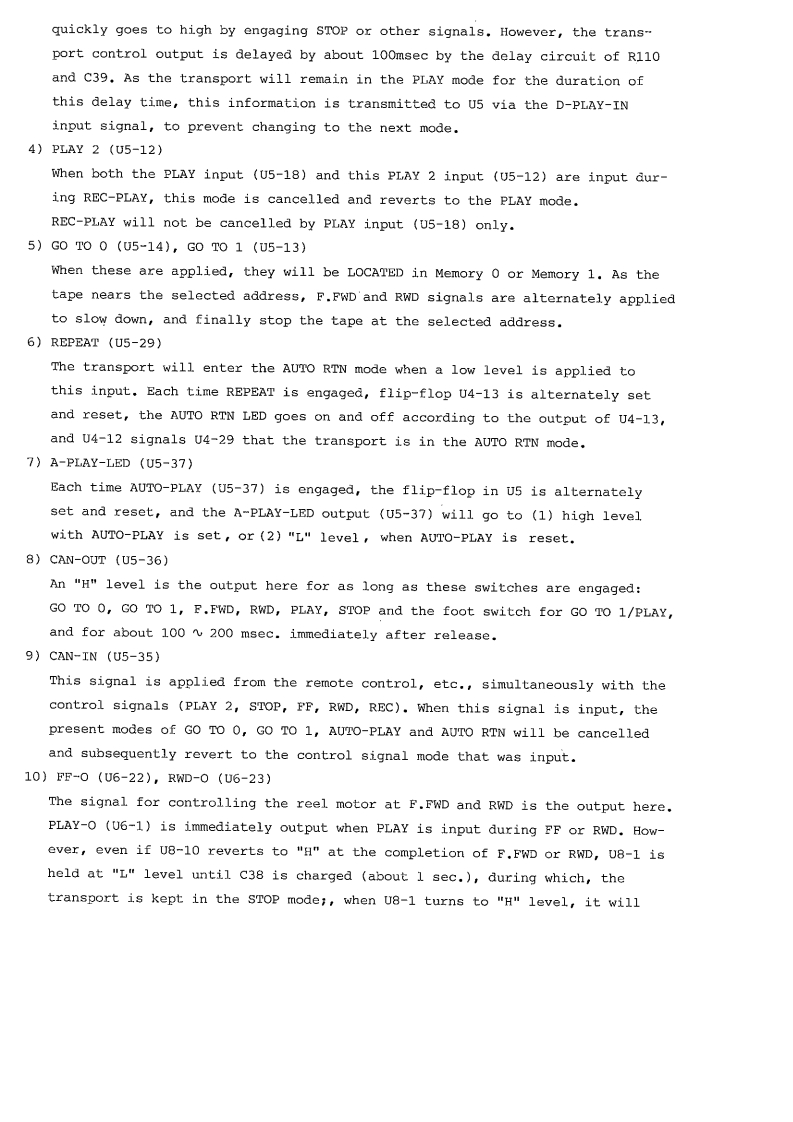 quickly goes to high by engaging STOP or other signals. However, the transport control output is delayed by about 100msec by the delay circuit of R110 and C39. As the transport will remain in the PLAY mode for the duration of this delay time, this information is transmitted to U5 via the D-PLAY-IN input signal, to prevent changing to the next mode.

4) PLAY 2 (U5-12)
When both the PLAY input (U5-18) and this PLAY 2 input (U5-12) are input during REC-PLAY, this mode is cancelled and reverts to the PLAY mode. REC-PLAY will not be cancelled by PLAY input (U5-18) only.

5) GO TO 0 (U5-14), GO TO 1 (U5-13)
When these are applied, they will be LOCATED in Memory 0 or Memory 1. As the tape nears the selected address, F.FWD and RWD signals are alternately applied to slow down, and finally stop the tape at the selected address.

6) REPEAT (U5-29)
The transport will enter the AUTO RTN mode when a low level is applied to this input. Each time REPEAT is engaged, flip-flop U4-13 is alternately set and reset, the AUTO RTN LED goes on and off according to the output of U4-13, and U4-12 signals U4-29 that the transport is in the AUTO RTN mode.

7) A-PLAY-LED (U5-37)
Each time AUTO-PLAY (U5-37) is engaged, the flip-flop in U5 is alternately set and reset, and the A-PLAY-LED output (U5-37) will go to (1) high level with AUTO-PLAY is set, or (2) "L" level, when AUTO-PLAY is reset.

8) CAN-OUT (U5-36)
An "H" level is the output here for as long as these switches are engaged: GO TO 0, GO TO 1, F.FWD, RWD, PLAY, STOP and the foot switch for GO TO 1/PLAY, and for about 100 $\sim$ 200 msec. immediately after release.

9) CAN-IN (U5-35)
This signal is applied from the remote control, etc., simultaneously with the control signals (PLAY 2, STOP, FF, RWD, REC). When this signal is input, the present modes of GO TO 0, GO TO 1, AUTO-PLAY and AUTO RTN will be cancelled and subsequently revert to the control signal mode that was input.

10) FF-O (U6-22), RWD-O (U6-23)
The signal for controlling the reel motor at F.FWD and RWD is the output here. PLAY-O (U6-1) is immediately output when PLAY is input during FF or RWD. However, even if U8-10 reverts to "H" at the completion of F.FWD or RWD, U8-1 is held at "L" level until C38 is charged (about 1 sec.), during which, the transport is kept in the STOP mode;, when U8-1 turns to "H" level, it will